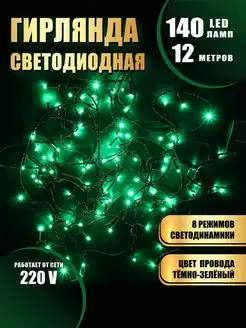 ГИРЛЯНДА
СВЕТОДИОДНАЯ

140 LED ЛАМП
12 МЕТРОВ

8 РЕЖИМОВ СВЕТОДИНАМИКИ

ЦВЕТ ПРОВОДА ТЁМНО-ЗЕЛЁНЫЙ

РАБОТАЕТ ОТ СЕТИ
220 V